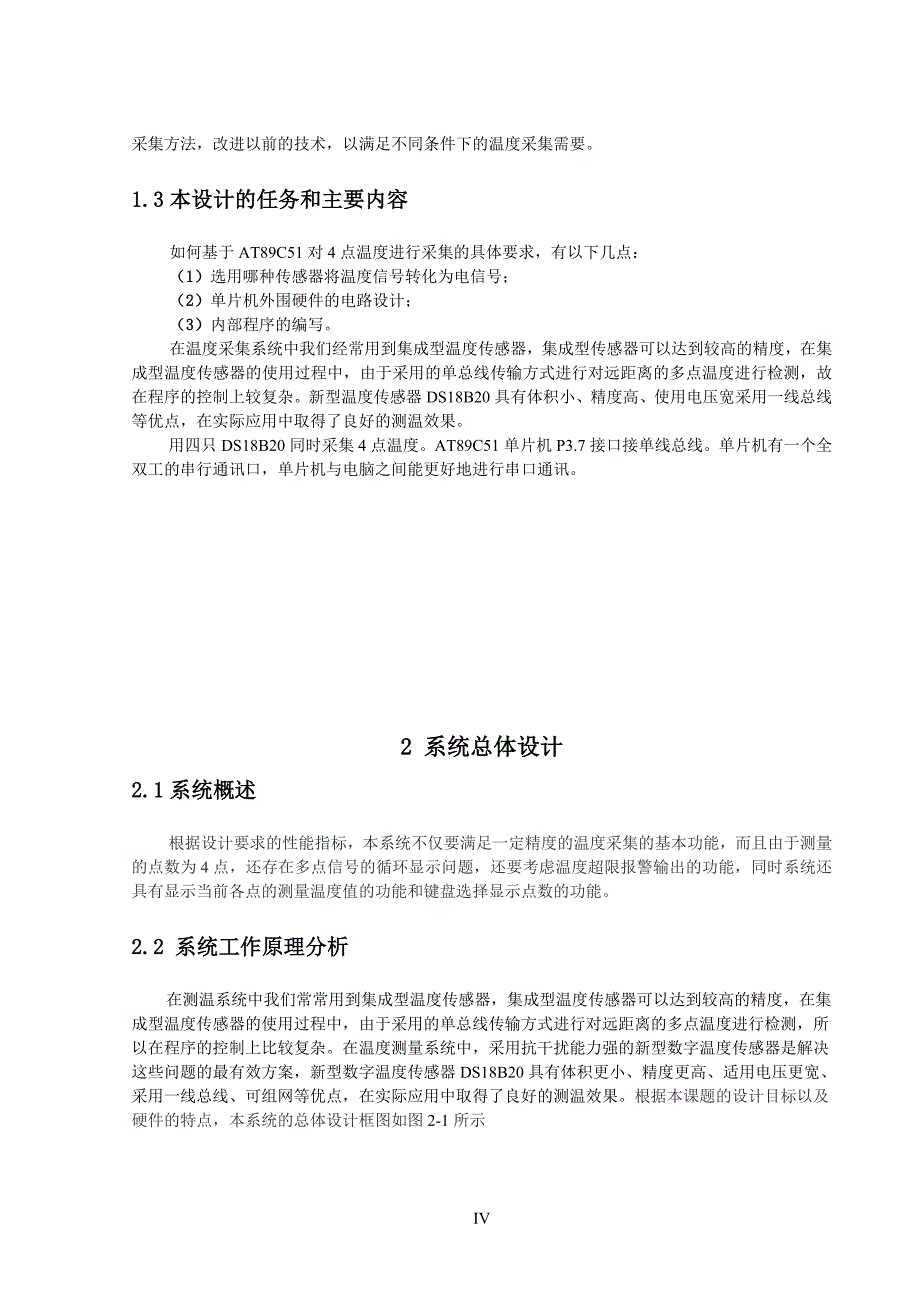 采集方法，改进以前的技术，以满足不同条件下的温度采集需要。

1.3 本设计的任务和主要内容

如何基于 AT89C51 对 4 点温度进行采集的具体要求，有以下几点：
（1）选用哪种传感器将温度信号转化为电信号；
（2）单片机外围硬件的电路设计；
（3）内部程序的编写。

在温度采集系统中我们经常用到集成型温度传感器，集成型传感器可以达到较高的精度，在集成型温度传感器的使用过程中，由于采用的单总线传输方式进行对远距离的多点温度进行检测，故在程序的控制上较复杂。新型温度传感器 DS18B20 具有体积小、精度高、使用电压宽采用一线总线等优点，在实际应用中取得了良好的测温效果。

用四只 DS18B20 同时采集 4 点温度。AT89C51 单片机 P3.7 接口接单线总线。单片机有一个全双工的串行通讯口，单片机与电脑之间能更好地进行串口通讯。

2 系统总体设计

2.1 系统概述

根据设计要求的性能指标，本系统不仅要满足一定精度的温度采集的基本功能，而且由于测量的点数为 4 点，还存在多点信号的循环显示问题，还要考虑温度超限报警输出的功能，同时系统还具有显示当前各点的测量温度值的功能和键盘选择显示点数的功能。

2.2 系统工作原理分析

在测温系统中我们常常用到集成型温度传感器，集成型温度传感器可以达到较高的精度，在集成型温度传感器的使用过程中，由于采用的单总线传输方式进行对远距离的多点温度进行检测，所以在程序的控制上比较复杂。在温度测量系统中，采用抗干扰能力强的新型数字温度传感器是解决这些问题的最有效方案，新型数字温度传感器 DS18B20 具有体积更小、精度更高、适用电压更宽、采用一线总线、可组网等优点，在实际应用中取得了良好的测温效果。根据本课题的设计目标以及硬件的特点，本系统的总体设计框图如图 2-1 所示

IV